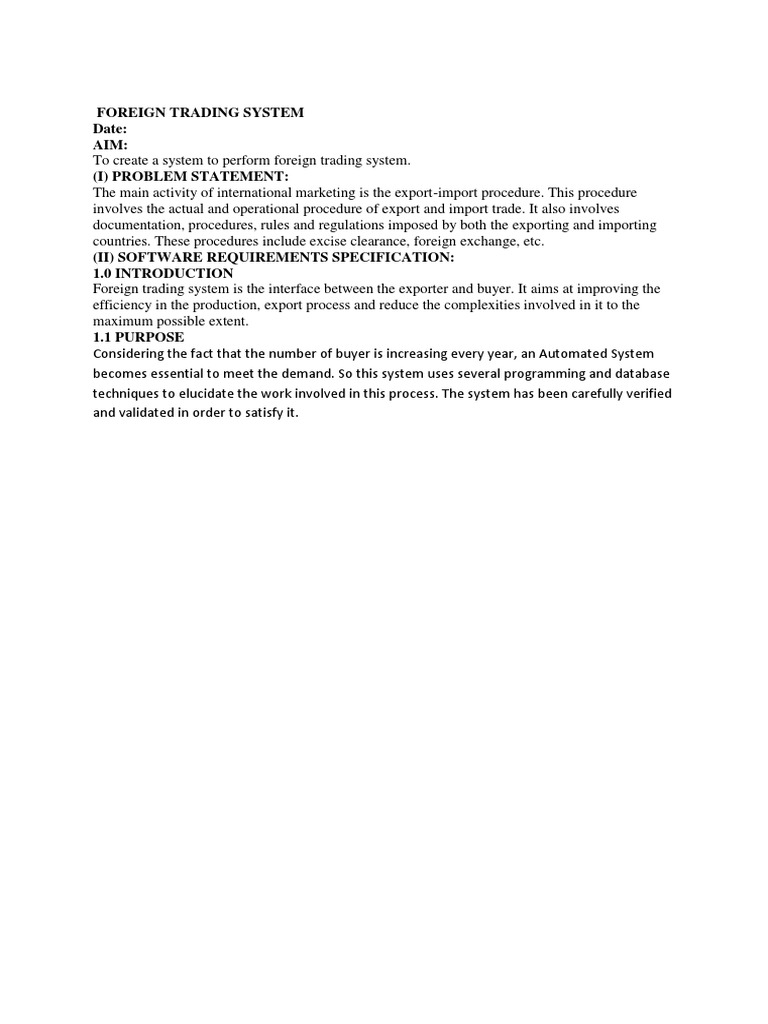 FOREIGN TRADING SYSTEM
Date:
AIM:
To create a system to perform foreign trading system.
(I) PROBLEM STATEMENT:
The main activity of international marketing is the export-import procedure. This procedure involves the actual and operational procedure of export and import trade. It also involves documentation, procedures, rules and regulations imposed by both the exporting and importing countries. These procedures include excise clearance, foreign exchange, etc.
(II) SOFTWARE REQUIREMENTS SPECIFICATION:
1.0 INTRODUCTION
Foreign trading system is the interface between the exporter and buyer. It aims at improving the efficiency in the production, export process and reduce the complexities involved in it to the maximum possible extent.
1.1 PURPOSE
Considering the fact that the number of buyer is increasing every year, an Automated System becomes essential to meet the demand. So this system uses several programming and database techniques to elucidate the work involved in this process. The system has been carefully verified and validated in order to satisfy it.